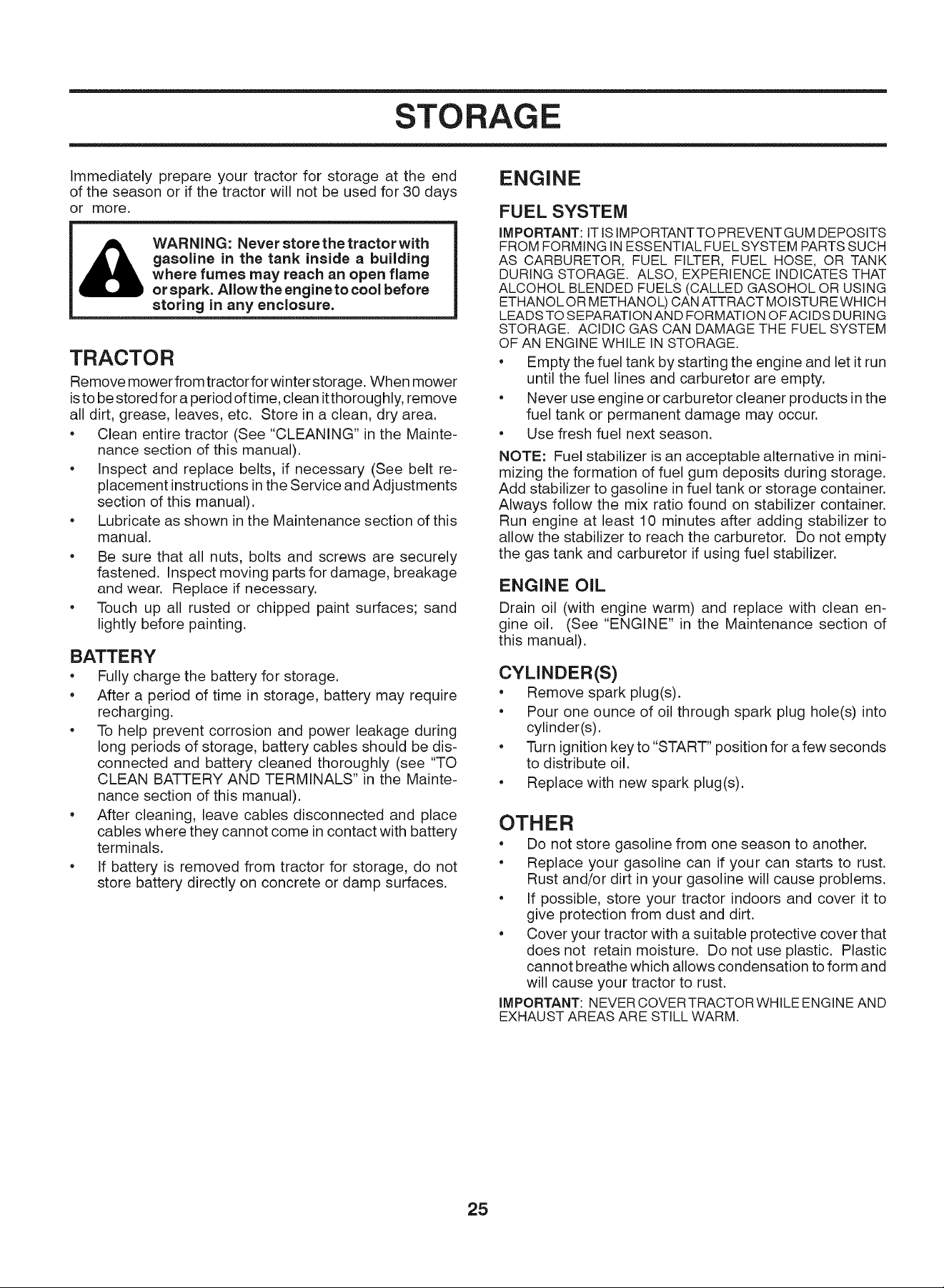 STORAGE

Immediately prepare your tractor for storage at the end of the season or if the tractor will not be used for 30 days or more.

WARNING: Never store the tractor with gasoline in the tank inside a building where fumes may reach an open flame or spark. Allow the engine to cool before storing in any enclosure.

TRACTOR

Remove mower from tractor for winter storage. When mower is to be stored for a period of time, clean it thoroughly, remove all dirt, grease, leaves, etc. Store in a clean, dry area.

• Clean entire tractor (See "CLEANING" in the Maintenance section of this manual).
• Inspect and replace belts, if necessary (See belt replacement instructions in the Service and Adjustments section of this manual).
• Lubricate as shown in the Maintenance section of this manual.
• Be sure that all nuts, bolts and screws are securely fastened. Inspect moving parts for damage, breakage and wear. Replace if necessary.
• Touch up all rusted or chipped paint surfaces; sand lightly before painting.

BATTERY

• Fully charge the battery for storage.
• After a period of time in storage, battery may require recharging.
• To help prevent corrosion and power leakage during long periods of storage, battery cables should be disconnected and battery cleaned thoroughly (see "TO CLEAN BATTERY AND TERMINALS" in the Maintenance section of this manual).
• After cleaning, leave cables disconnected and place cables where they cannot come in contact with battery terminals.
• If battery is removed from tractor for storage, do not store battery directly on concrete or damp surfaces.

ENGINE

FUEL SYSTEM

IMPORTANT: IT IS IMPORTANT TO PREVENT GUM DEPOSITS FROM FORMING IN ESSENTIAL FUEL SYSTEM PARTS SUCH AS CARBURETOR, FUEL FILTER, FUEL HOSE, OR TANK DURING STORAGE. ALSO, EXPERIENCE INDICATES THAT ALCOHOL BLENDED FUELS (CALLED GASOHOL OR USING ETHANOL OR METHANOL) CAN ATTRACT MOISTURE WHICH LEADS TO SEPARATION AND FORMATION OF ACIDS DURING STORAGE. ACIDIC GAS CAN DAMAGE THE FUEL SYSTEM OF AN ENGINE WHILE IN STORAGE.

• Empty the fuel tank by starting the engine and let it run until the fuel lines and carburetor are empty.
• Never use engine or carburetor cleaner products in the fuel tank or permanent damage may occur.
• Use fresh fuel next season.

NOTE: Fuel stabilizer is an acceptable alternative in minimizing the formation of fuel gum deposits during storage. Add stabilizer to gasoline in fuel tank or storage container. Always follow the mix ratio found on stabilizer container. Run engine at least 10 minutes after adding stabilizer to allow the stabilizer to reach the carburetor. Do not empty the gas tank and carburetor if using fuel stabilizer.

ENGINE OIL

Drain oil (with engine warm) and replace with clean engine oil. (See "ENGINE" in the Maintenance section of this manual).

CYLINDER(S)

• Remove spark plug(s).
• Pour one ounce of oil through spark plug hole(s) into cylinder(s).
• Turn ignition key to "START" position for a few seconds to distribute oil.
• Replace with new spark plug(s).

OTHER

• Do not store gasoline from one season to another.
• Replace your gasoline can if your can starts to rust. Rust and/or dirt in your gasoline will cause problems.
• If possible, store your tractor indoors and cover it to give protection from dust and dirt.
• Cover your tractor with a suitable protective cover that does not retain moisture. Do not use plastic. Plastic cannot breathe which allows condensation to form and will cause your tractor to rust.

IMPORTANT: NEVER COVER TRACTOR WHILE ENGINE AND EXHAUST AREAS ARE STILL WARM.

25